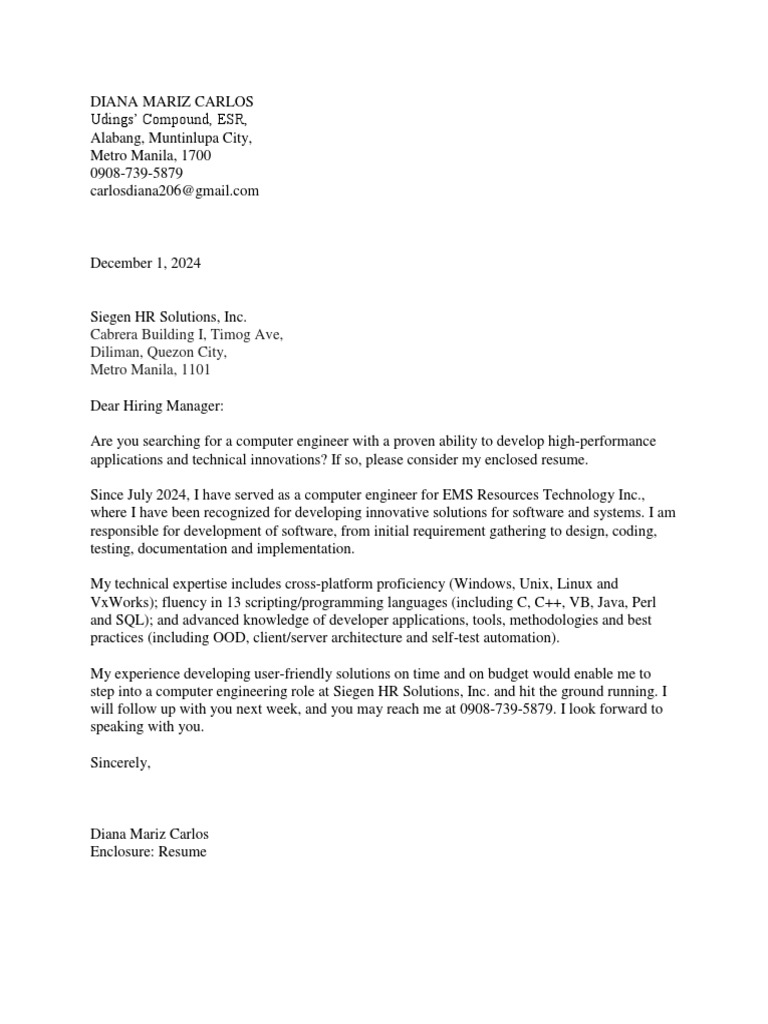 DIANA MARIZ CARLOS
Udings' Compound, ESR,
Alabang, Muntinlupa City,
Metro Manila, 1700
0908-739-5879
carlosdiana206@gmail.com

December 1, 2024

Siegen HR Solutions, Inc.
Cabrera Building I, Timog Ave,
Diliman, Quezon City,
Metro Manila, 1101

Dear Hiring Manager:

Are you searching for a computer engineer with a proven ability to develop high-performance applications and technical innovations? If so, please consider my enclosed resume.

Since July 2024, I have served as a computer engineer for EMS Resources Technology Inc., where I have been recognized for developing innovative solutions for software and systems. I am responsible for development of software, from initial requirement gathering to design, coding, testing, documentation and implementation.

My technical expertise includes cross-platform proficiency (Windows, Unix, Linux and VxWorks); fluency in 13 scripting/programming languages (including C, C++, VB, Java, Perl and SQL); and advanced knowledge of developer applications, tools, methodologies and best practices (including OOD, client/server architecture and self-test automation).

My experience developing user-friendly solutions on time and on budget would enable me to step into a computer engineering role at Siegen HR Solutions, Inc. and hit the ground running. I will follow up with you next week, and you may reach me at 0908-739-5879. I look forward to speaking with you.

Sincerely,

Diana Mariz Carlos
Enclosure: Resume